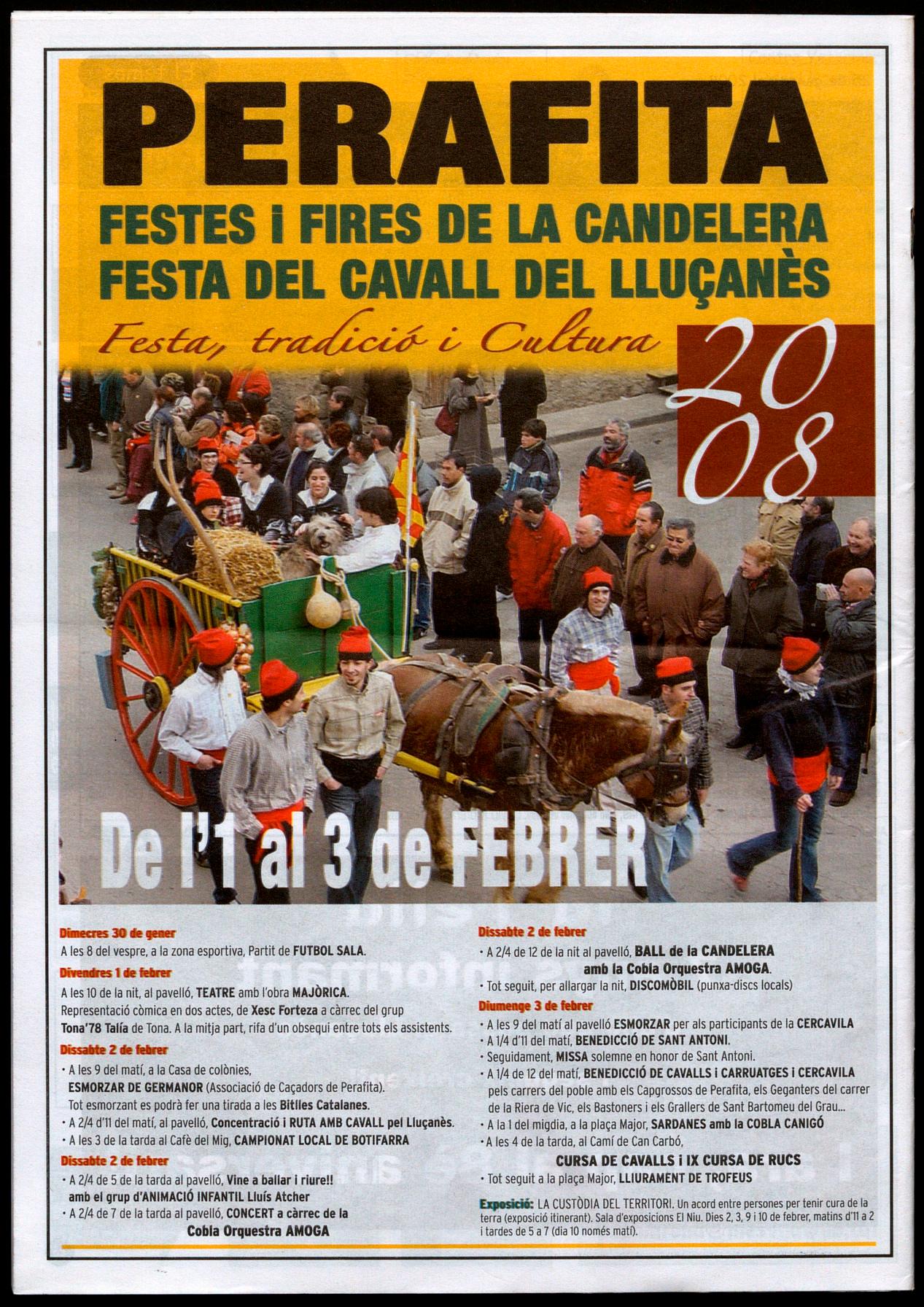 PERAFITA

FESTES i FIRES DE LA CANDELERA
FESTA DEL CAVALL DEL LLUÇANÈS

Festa, tradició i Cultura

2008

De l'1 al 3 de FEBRER

Dimecres 30 de gener
A les 8 del vespre, a la zona esportiva, Partit de FUTBOL SALA.

Divendres 1 de febrer
A les 10 de la nit, al pavelló, TEATRE amb l'obra MAJÒRICA. Representació còmica en dos actes, de Xesc Forteza a càrrec del grup Tona'78 Talía de Tona. A la mitja part, rifa d'un obsequi entre tots els assistents.

Dissabte 2 de febrer
· A les 9 del matí, a la Casa de colònies, ESMORZAR DE GERMANOR (Associació de Caçadors de Perafita). Tot esmorzant es podrà fer una tirada a les Bitlles Catalanes.
· A 2/4 d'11 del matí, al pavelló, Concentració i RUTA AMB CAVALL pel Lluçanès.
· A les 3 de la tarda al Cafè del Mig, CAMPIONAT LOCAL DE BOTIFARRA

Dissabte 2 de febrer
· A 2/4 de 5 de la tarda al pavelló, Vine a ballar i riure!! amb el grup d'ANIMACIÓ INFANTIL Lluís Atcher
· A 2/4 de 7 de la tarda al pavelló, CONCERT a càrrec de la Cobla Orquestra AMOGA

Dissabte 2 de febrer
· A 2/4 de 12 de la nit al pavelló, BALL de la CANDELERA amb la Cobla Orquestra AMOGA.
· Tot seguit, per allargar la nit, DISCOMÒBIL (punxa-discs locals)

Diumenge 3 de febrer
· A les 9 del matí al pavelló ESMORZAR per als participants de la CERCAVILA
· A 1/4 d'11 del matí, BENEDICCIÓ DE SANT ANTONI.
· Seguidament, MISSA solemne en honor de Sant Antoni.
· A 1/4 de 12 del matí, BENEDICCIÓ DE CAVALLS i CARRUATGES i CERCAVILA pels carrers del poble amb els Capgrossos de Perafita, els Geganters del carrer de la Riera de Vic, els Bastoners i els Grallers de Sant Bartomeu del Grau...
· A la 1 del migdia, a la plaça Major, SARDANES amb la COBLA CANIGÓ
· A les 4 de la tarda, al Camí de Can Carbó, CURSA DE CAVALLS i IX CURSA DE RUCS
· Tot seguit a la plaça Major, LLIURAMENT DE TROFEUS

Exposició: LA CUSTÒDIA DEL TERRITORI. Un acord entre persones per tenir cura de la terra (exposició itinerant). Sala d'exposicions El Niu. Dies 2, 3, 9 i 10 de febrer, matins d'11 a 2 i tardes de 5 a 7 (dia 10 només matí).